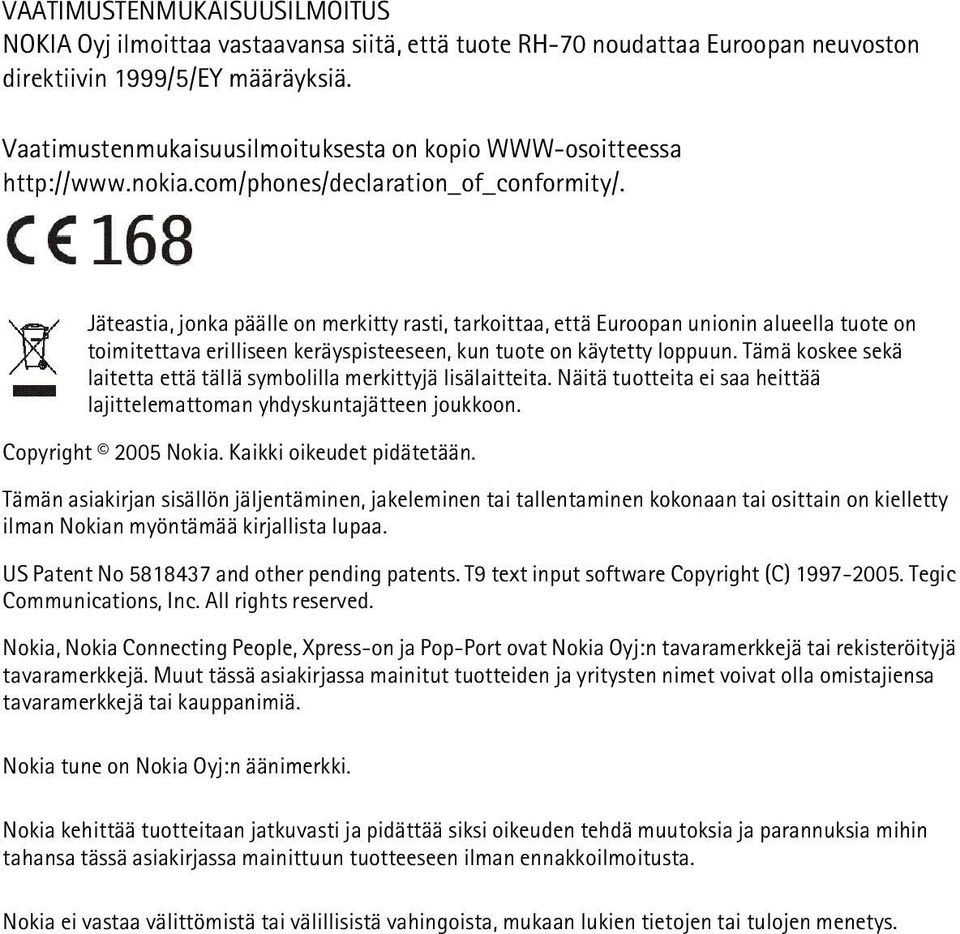 VAATIMUSTENMUKAISUUSILMOITUS
NOKIA Oyj ilmoittaa vastaavansa siitä, että tuote RH-70 noudattaa Euroopan neuvoston direktiivin 1999/5/EY määräyksiä.

Vaatimustenmukaisuusilmoituksesta on kopio WWW-osoitteessa http://www.nokia.com/phones/declaration_of_conformity/.

CE 168

Jäteastia, jonka päälle on merkitty rasti, tarkoittaa, että Euroopan unionin alueella tuote on toimitettava erilliseen keräyspisteeseen, kun tuote on käytetty loppuun. Tämä koskee sekä laitetta että tällä symbolilla merkittyjä lisälaitteita. Näitä tuotteita ei saa heittää lajittelemattoman yhdyskuntajätteen joukkoon.

Copyright © 2005 Nokia. Kaikki oikeudet pidätetään.

Tämän asiakirjan sisällön jäljentäminen, jakeleminen tai tallentaminen kokonaan tai osittain on kielletty ilman Nokian myöntämää kirjallista lupaa.

US Patent No 5818437 and other pending patents. T9 text input software Copyright (C) 1997-2005. Tegic Communications, Inc. All rights reserved.

Nokia, Nokia Connecting People, Xpress-on ja Pop-Port ovat Nokia Oyj:n tavaramerkkejä tai rekisteröityjä tavaramerkkejä. Muut tässä asiakirjassa mainitut tuotteiden ja yritysten nimet voivat olla omistajiensa tavaramerkkejä tai kauppanimiä.

Nokia tune on Nokia Oyj:n äänimerkki.

Nokia kehittää tuotteitaan jatkuvasti ja pidättää siksi oikeuden tehdä muutoksia ja parannuksia mihin tahansa tässä asiakirjassa mainittuun tuotteeseen ilman ennakkoilmoitusta.

Nokia ei vastaa välittömistä tai välillisistä vahingoista, mukaan lukien tietojen tai tulojen menetys.